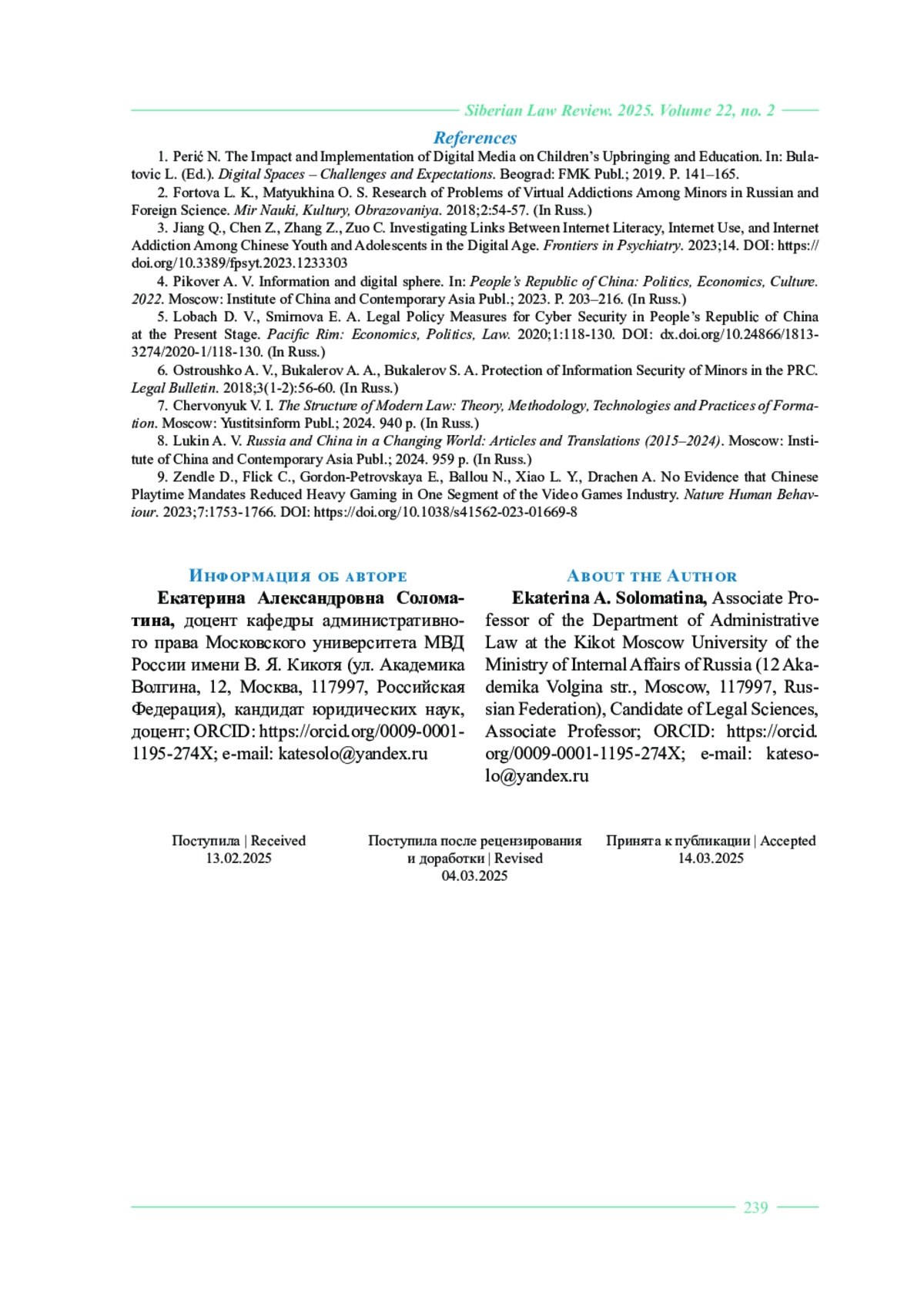 Siberian Law Review. 2025. Volume 22, no. 2

References

1. Perić N. The Impact and Implementation of Digital Media on Children's Upbringing and Education. In: Bulatovic L. (Ed.). Digital Spaces – Challenges and Expectations. Beograd: FMK Publ.; 2019. P. 141–165.

2. Fortova L. K., Matyukhina O. S. Research of Problems of Virtual Addictions Among Minors in Russian and Foreign Science. Mir Nauki, Kultury, Obrazovaniya. 2018;2:54-57. (In Russ.)

3. Jiang Q., Chen Z., Zhang Z., Zuo C. Investigating Links Between Internet Literacy, Internet Use, and Internet Addiction Among Chinese Youth and Adolescents in the Digital Age. Frontiers in Psychiatry. 2023;14. DOI: https://doi.org/10.3389/fpsyt.2023.1233303

4. Pikover A. V. Information and digital sphere. In: People's Republic of China: Politics, Economics, Culture. 2022. Moscow: Institute of China and Contemporary Asia Publ.; 2023. P. 203–216. (In Russ.)

5. Lobach D. V., Smirnova E. A. Legal Policy Measures for Cyber Security in People's Republic of China at the Present Stage. Pacific Rim: Economics, Politics, Law. 2020;1:118-130. DOI: dx.doi.org/10.24866/1813-3274/2020-1/118-130. (In Russ.)

6. Ostroushko A. V., Bukalerov A. A., Bukalerov S. A. Protection of Information Security of Minors in the PRC. Legal Bulletin. 2018;3(1-2):56-60. (In Russ.)

7. Chervonyuk V. I. The Structure of Modern Law: Theory, Methodology, Technologies and Practices of Formation. Moscow: Yustitsinform Publ.; 2024. 940 p. (In Russ.)

8. Lukin A. V. Russia and China in a Changing World: Articles and Translations (2015–2024). Moscow: Institute of China and Contemporary Asia Publ.; 2024. 959 p. (In Russ.)

9. Zendle D., Flick C., Gordon-Petrovskaya E., Ballou N., Xiao L. Y., Drachen A. No Evidence that Chinese Playtime Mandates Reduced Heavy Gaming in One Segment of the Video Games Industry. Nature Human Behaviour. 2023;7:1753-1766. DOI: https://doi.org/10.1038/s41562-023-01669-8

Информация об авторе

Екатерина Александровна Соломатина, доцент кафедры административного права Московского университета МВД России имени В. Я. Кикотя (ул. Академика Волгина, 12, Москва, 117997, Российская Федерация), кандидат юридических наук, доцент; ORCID: https://orcid.org/0009-0001-1195-274X; e-mail: katesolo@yandex.ru

About the Author

Ekaterina A. Solomatina, Associate Professor of the Department of Administrative Law at the Kikot Moscow University of the Ministry of Internal Affairs of Russia (12 Akademika Volgina str., Moscow, 117997, Russian Federation), Candidate of Legal Sciences, Associate Professor; ORCID: https://orcid.org/0009-0001-1195-274X; e-mail: katesolo@yandex.ru

Поступила | Received
13.02.2025

Поступила после рецензирования и доработки | Revised
04.03.2025

Принята к публикации | Accepted
14.03.2025

239